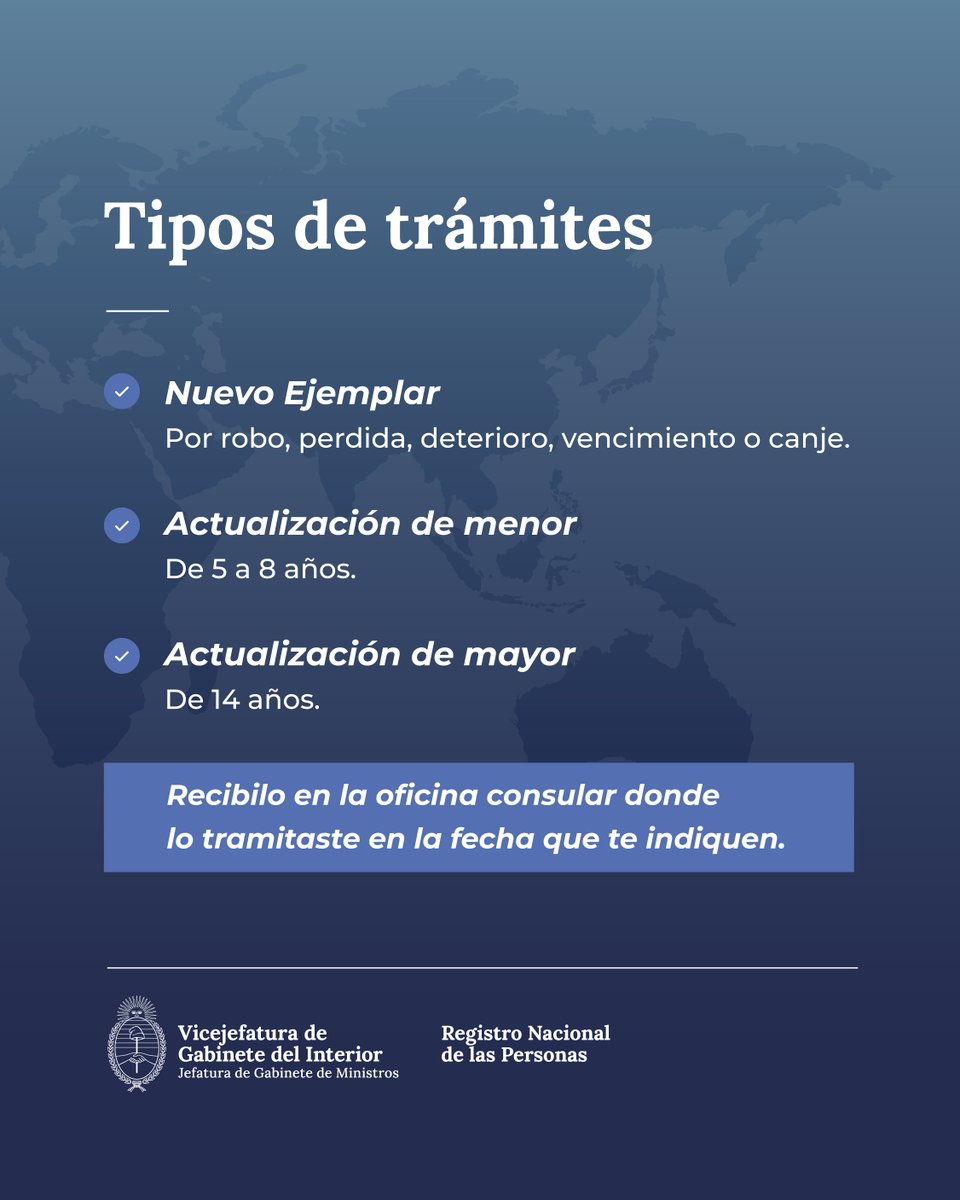 Tipos de trámites

Nuevo Ejemplar
Por robo, perdida, deterioro, vencimiento o canje.

Actualización de menor
De 5 a 8 años.

Actualización de mayor
De 14 años.

Recibilo en la oficina consular donde lo tramitaste en la fecha que te indiquen.

Vicejefatura de Gabinete del Interior
Jefatura de Gabinete de Ministros

Registro Nacional de las Personas